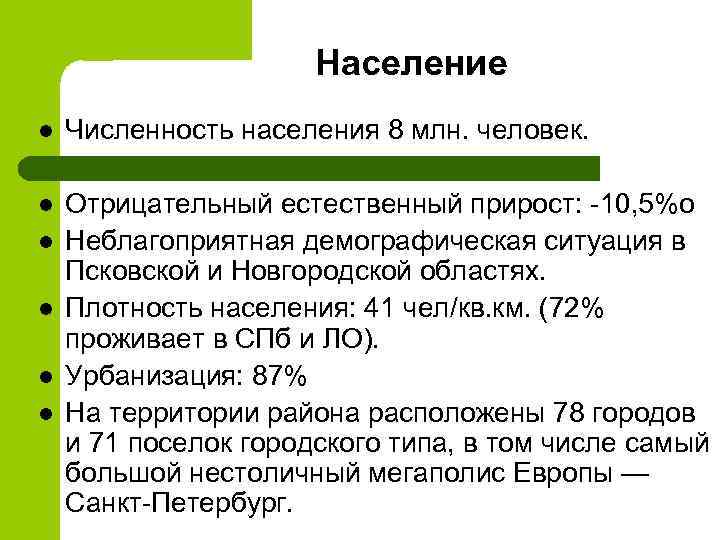 Население

- Численность населения 8 млн. человек.
- Отрицательный естественный прирост: -10,5%о
- Неблагоприятная демографическая ситуация в Псковской и Новгородской областях.
- Плотность населения: 41 чел/кв.км. (72% проживает в СПб и ЛО).
- Урбанизация: 87%
- На территории района расположены 78 городов и 71 поселок городского типа, в том числе самый большой нестоличный мегаполис Европы — Санкт-Петербург.